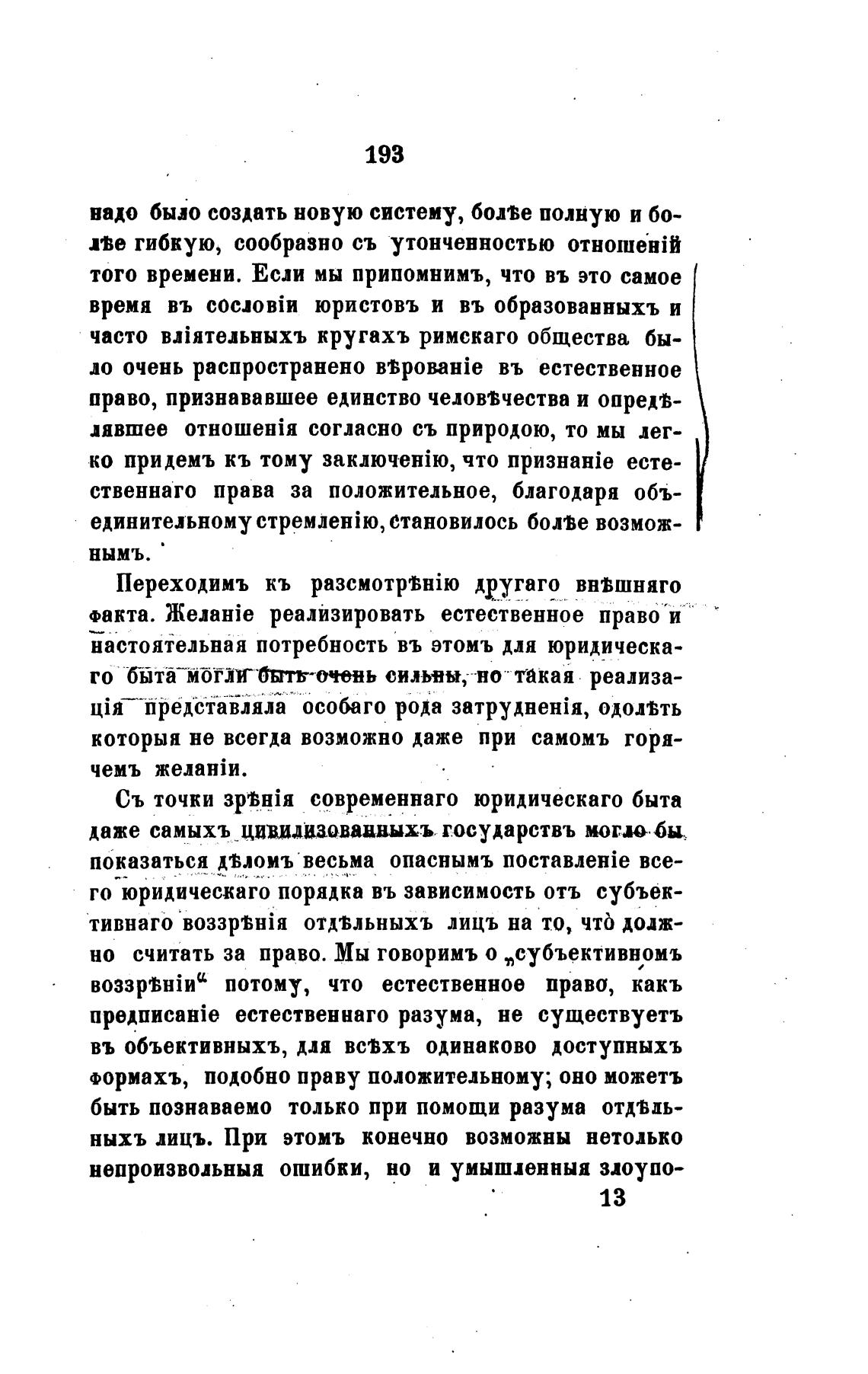 193

надо было создать новую систему, болѣе полную и болѣе гибкую, сообразно съ утонченностью отношеній того времени. Если мы припомнимъ, что въ это самое время въ сословіи юристовъ и въ образованныхъ и часто вліятельныхъ кругахъ римскаго общества было очень распространено вѣрованіе въ естественное право, признававшее единство человѣчества и опредѣлявшее отношенія согласно съ природою, то мы легко придемъ къ тому заключенію, что признаніе естественнаго права за положительное, благодаря объединительному стремленію, становилось болѣе возможнымъ.

Переходимъ къ разсмотрѣнію другаго внѣшняго факта. Желаніе реализировать естественное право и настоятельная потребность въ этомъ для юридическаго быта могли быть очень сильны, но такая реализація представляла особаго рода затрудненія, одолѣть которыя не всегда возможно даже при самомъ горячемъ желаніи.

Съ точки зрѣнія современнаго юридическаго быта даже самыхъ цивилизованныхъ государствъ могло бы показаться дѣломъ весьма опаснымъ поставленіе всего юридическаго порядка въ зависимость отъ субъективнаго воззрѣнія отдѣльныхъ лицъ на то, что должно считать за право. Мы говоримъ о „субъективномъ воззрѣніи“ потому, что естественное право, какъ предписаніе естественнаго разума, не существуетъ въ объективныхъ, для всѣхъ одинаково доступныхъ формахъ, подобно праву положительному; оно можетъ быть познаваемо только при помощи разума отдѣльныхъ лицъ. При этомъ конечно возможны нетолько непроизвольныя ошибки, но и умышленныя злоупо-

13